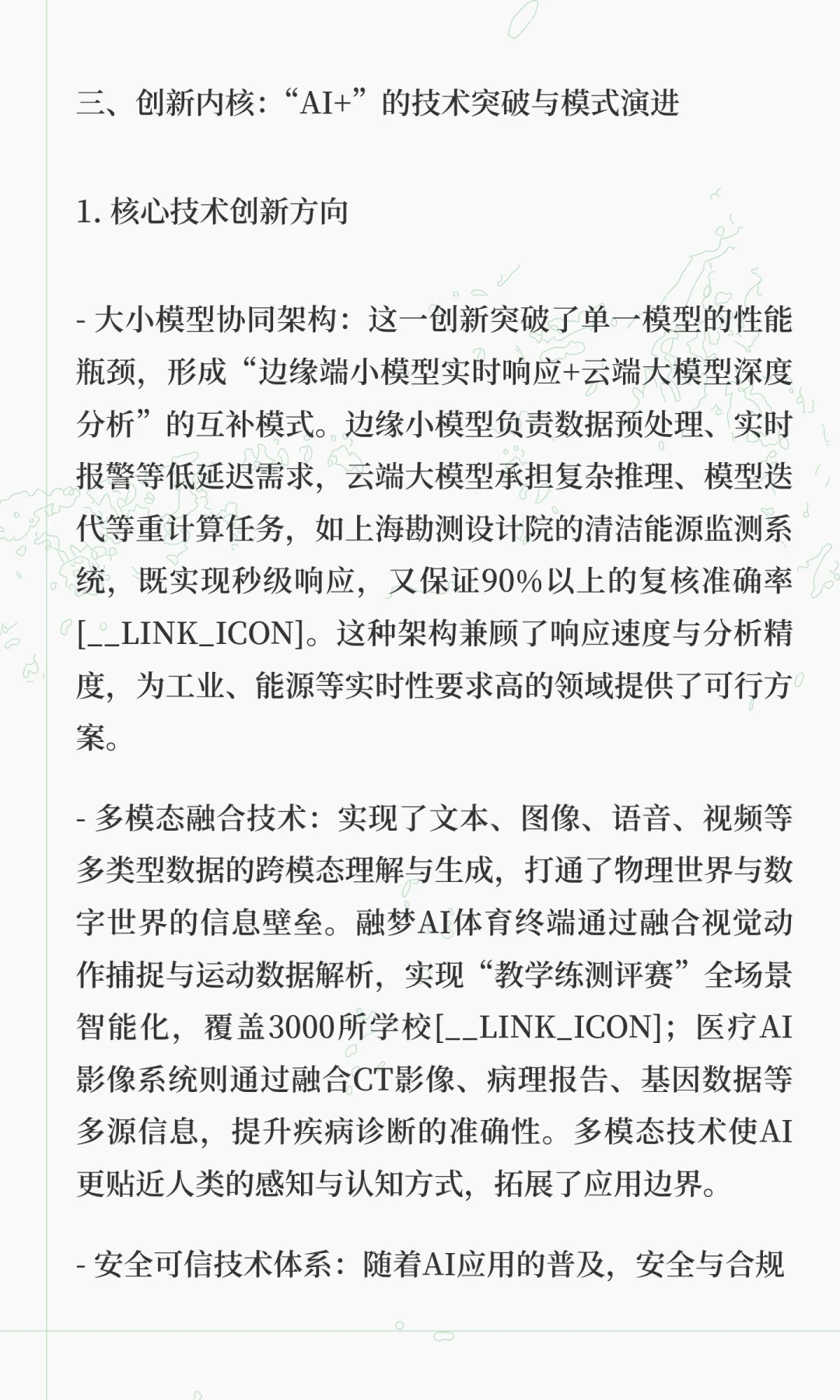 三、创新内核：“AI+”的技术突破与模式演进

1. 核心技术创新方向

- 大小模型协同架构：这一创新突破了单一模型的性能瓶颈，形成“边缘端小模型实时响应+云端大模型深度分析”的互补模式。边缘小模型负责数据预处理、实时报警等低延迟需求，云端大模型承担复杂推理、模型迭代等重计算任务，如上海勘测设计院的清洁能源监测系统，既实现秒级响应，又保证90%以上的复核准确率[__LINK_ICON]。这种架构兼顾了响应速度与分析精度，为工业、能源等实时性要求高的领域提供了可行方案。

- 多模态融合技术：实现了文本、图像、语音、视频等多类型数据的跨模态理解与生成，打通了物理世界与数字世界的信息壁垒。融梦AI体育终端通过融合视觉动作捕捉与运动数据解析，实现“教学练测评赛”全场景智能化，覆盖3000所学校[__LINK_ICON]；医疗AI影像系统则通过融合CT影像、病理报告、基因数据等多源信息，提升疾病诊断的准确性。多模态技术使AI更贴近人类的感知与认知方式，拓展了应用边界。

- 安全可信技术体系：随着AI应用的普及，安全与合规